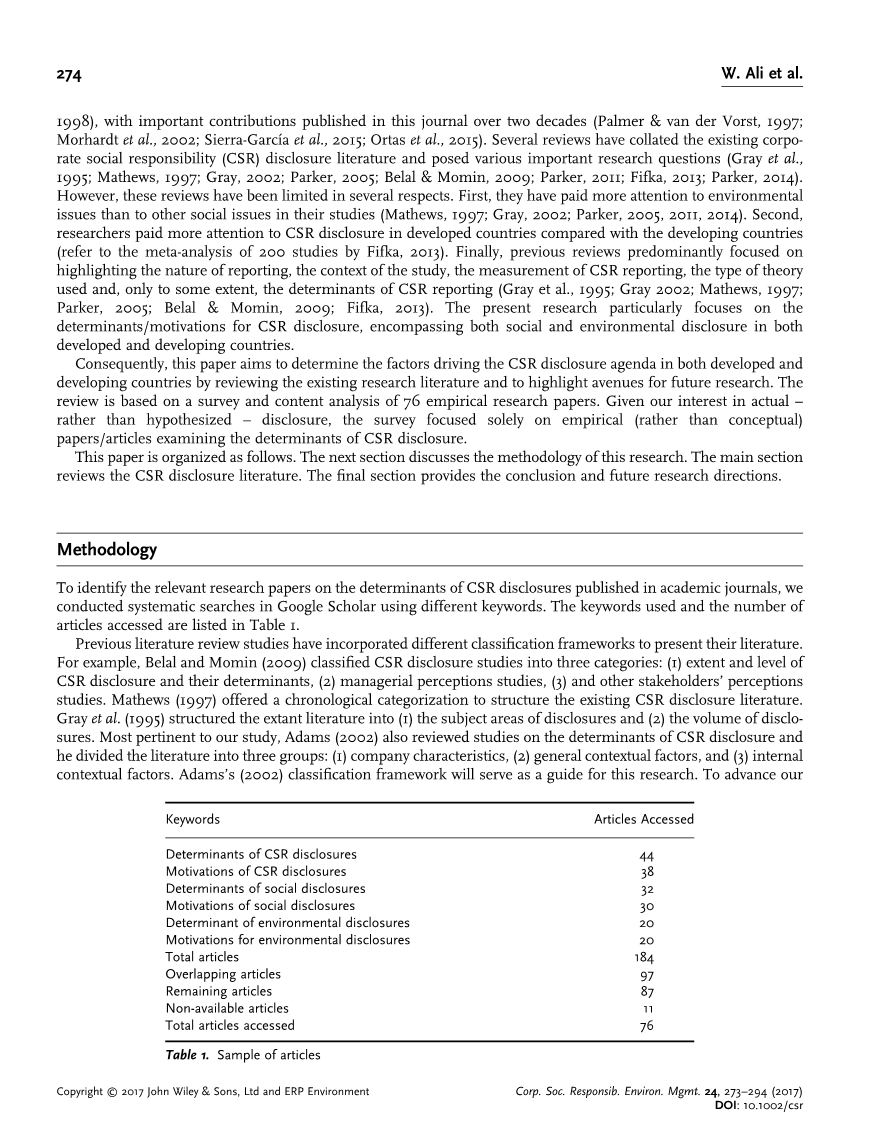 274

W. Ali et al.

1998), with important contributions published in this journal over two decades (Palmer & van der Vorst, 1997; Morhardt et al., 2002; Sierra-García et al., 2015; Ortas et al., 2015). Several reviews have collated the existing corporate social responsibility (CSR) disclosure literature and posed various important research questions (Gray et al., 1995; Mathews, 1997; Gray, 2002; Parker, 2005; Belal & Momin, 2009; Parker, 2011; Fifka, 2013; Parker, 2014). However, these reviews have been limited in several respects. First, they have paid more attention to environmental issues than to other social issues in their studies (Mathews, 1997; Gray, 2002; Parker, 2005, 2011, 2014). Second, researchers paid more attention to CSR disclosure in developed countries compared with the developing countries (refer to the meta-analysis of 200 studies by Fifka, 2013). Finally, previous reviews predominantly focused on highlighting the nature of reporting, the context of the study, the measurement of CSR reporting, the type of theory used and, only to some extent, the determinants of CSR reporting (Gray et al., 1995; Gray 2002; Mathews, 1997; Parker, 2005; Belal & Momin, 2009; Fifka, 2013). The present research particularly focuses on the determinants/motivations for CSR disclosure, encompassing both social and environmental disclosure in both developed and developing countries.

Consequently, this paper aims to determine the factors driving the CSR disclosure agenda in both developed and developing countries by reviewing the existing research literature and to highlight avenues for future research. The review is based on a survey and content analysis of 76 empirical research papers. Given our interest in actual – rather than hypothesized – disclosure, the survey focused solely on empirical (rather than conceptual) papers/articles examining the determinants of CSR disclosure.

This paper is organized as follows. The next section discusses the methodology of this research. The main section reviews the CSR disclosure literature. The final section provides the conclusion and future research directions.

Methodology

To identify the relevant research papers on the determinants of CSR disclosures published in academic journals, we conducted systematic searches in Google Scholar using different keywords. The keywords used and the number of articles accessed are listed in Table 1.

Previous literature review studies have incorporated different classification frameworks to present their literature. For example, Belal and Momin (2009) classified CSR disclosure studies into three categories: (1) extent and level of CSR disclosure and their determinants, (2) managerial perceptions studies, (3) and other stakeholders' perceptions studies. Mathews (1997) offered a chronological categorization to structure the existing CSR disclosure literature. Gray et al. (1995) structured the extant literature into (1) the subject areas of disclosures and (2) the volume of disclosures. Most pertinent to our study, Adams (2002) also reviewed studies on the determinants of CSR disclosure and he divided the literature into three groups: (1) company characteristics, (2) general contextual factors, and (3) internal contextual factors. Adams's (2002) classification framework will serve as a guide for this research. To advance our

| Keywords | Articles Accessed |
|---|---|
| Determinants of CSR disclosures | 44 |
| Motivations of CSR disclosures | 38 |
| Determinants of social disclosures | 32 |
| Motivations of social disclosures | 30 |
| Determinant of environmental disclosures | 20 |
| Motivations for environmental disclosures | 20 |
| Total articles | 184 |
| Overlapping articles | 97 |
| Remaining articles | 87 |
| Non-available articles | 11 |
| Total articles accessed | 76 |

Table 1. Sample of articles

Copyright © 2017 John Wiley & Sons, Ltd and ERP Environment

Corp. Soc. Responsib. Environ. Mgmt. 24, 273–294 (2017)
DOI: 10.1002/csr